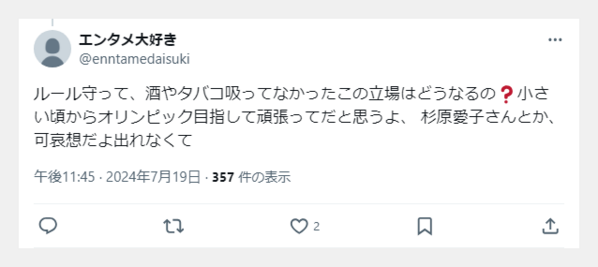 エンタメ大好き
@enntamedaisuki

ルール守って、酒やタバコ吸ってなかったこの立場はどうなるの❓小さい頃からオリンピック目指して頑張ってだと思うよ、 杉原愛子さんとか、可哀想だよ出れなくて

午後11:45 · 2024年7月19日 · 357 件の表示

2